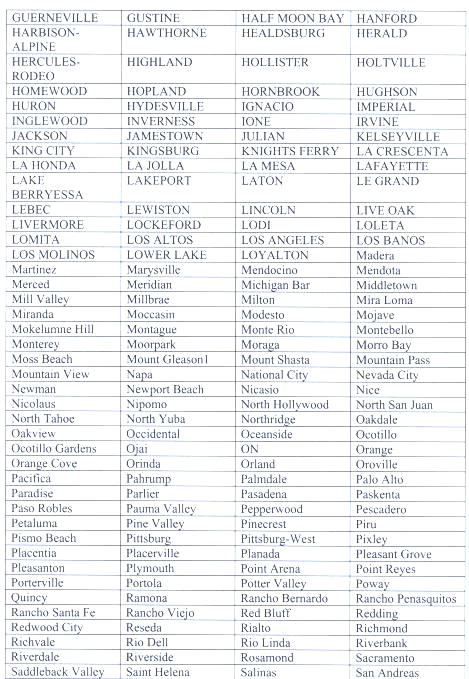 | GUERNEVILLE | GUSTINE | HALF MOON BAY | HANFORD |
|---|---|---|---|
| HARBISON-ALPINE | HAWTHORNE | HEALDSBURG | HERALD |
| HERCULES-RODEO | HIGHLAND | HOLLISTER | HOLTVILLE |
| HOMEWOOD | HOPLAND | HORNBROOK | HUGHSON |
| HURON | HYDESVILLE | IGNACIO | IMPERIAL |
| INGLEWOOD | INVERNESS | IONE | IRVINE |
| JACKSON | JAMESTOWN | JULIAN | KELSEYVILLE |
| KING CITY | KINGSBURG | KNIGHTS FERRY | LA CRESCENTA |
| LA HONDA | LA JOLLA | LA MESA | LAFAYETTE |
| LAKE BERRYESSA | LAKEPORT | LATON | LE GRAND |
| LEBEC | LEWISTON | LINCOLN | LIVE OAK |
| LIVERMORE | LOCKEFORD | LODI | LOLETA |
| LOMITA | LOS ALTOS | LOS ANGELES | LOS BANOS |
| LOS MOLINOS | LOWER LAKE | LOYALTON | Madera |
| Martinez | Marysville | Mendocino | Mendota |
| Merced | Meridian | Michigan Bar | Middletown |
| Mill Valley | Millbrae | Milton | Mira Loma |
| Miranda | Moccasin | Modesto | Mojave |
| Mokelumne Hill | Montague | Monte Rio | Montebello |
| Monterey | Moorpark | Moraga | Morro Bay |
| Moss Beach | Mount Gleason1 | Mount Shasta | Mountain Pass |
| Mountain View | Napa | National City | Nevada City |
| Newman | Newport Beach | Nicasio | Nice |
| Nicolaus | Nipomo | North Hollywood | North San Juan |
| North Tahoe | North Yuba | Northridge | Oakdale |
| Oakview | Occidental | Oceanside | Ocotillo |
| Ocotillo Gardens | Ojai | ON | Orange |
| Orange Cove | Orinda | Orland | Oroville |
| Pacifica | Pahrump | Palmdale | Palo Alto |
| Paradise | Parlier | Pasadena | Paskenta |
| Paso Robles | Pauma Valley | Pepperwood | Pescadero |
| Petaluma | Pine Valley | Pinecrest | Piru |
| Pismo Beach | Pittsburg | Pittsburg-West | Pixley |
| Placentia | Placerville | Planada | Pleasant Grove |
| Pleasanton | Plymouth | Point Arena | Point Reyes |
| Porterville | Portola | Potter Valley | Poway |
| Quincy | Ramona | Rancho Bernardo | Rancho Penasquitos |
| Rancho Santa Fe | Rancho Viejo | Red Bluff | Redding |
| Redwood City | Reseda | Rialto | Richmond |
| Richvale | Rio Dell | Rio Linda | Riverbank |
| Riverdale | Riverside | Rosamond | Sacramento |
| Saddleback Valley | Saint Helena | Salinas | San Andreas |